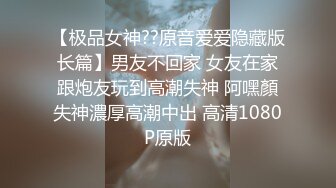 【极品女神??原音爱爱隐藏版长篇】男友不回家 女友在家跟炮友玩到高潮失神 阿嘿顏失神濃厚高潮中出 高清1080P原版